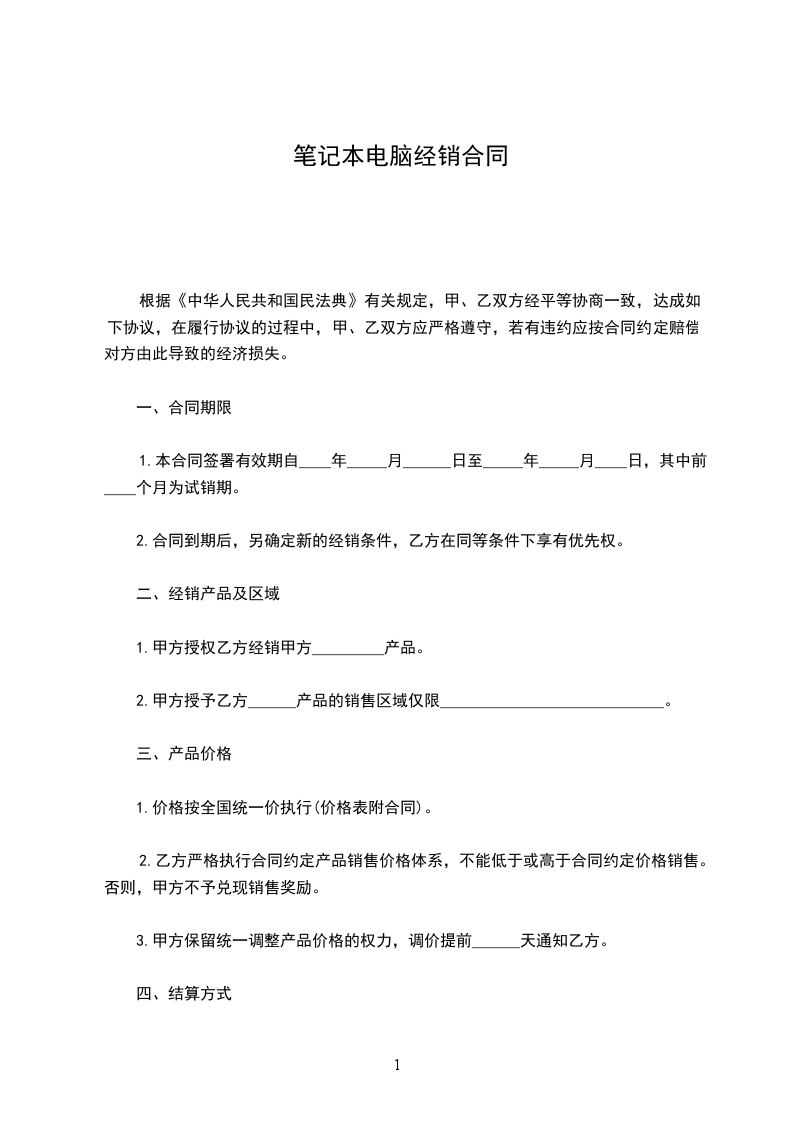 笔记本电脑经销合同

根据《中华人民共和国民法典》有关规定，甲、乙双方经平等协商一致，达成如下协议，在履行协议的过程中，甲、乙双方应严格遵守，若有违约应按合同约定赔偿对方由此导致的经济损失。

一、合同期限

1.本合同签署有效期自____年_____月______日至_____年_____月____日，其中前____个月为试销期。

2.合同到期后，另确定新的经销条件，乙方在同等条件下享有优先权。

二、经销产品及区域

1.甲方授权乙方经销甲方_________产品。

2.甲方授予乙方______产品的销售区域仅限____________________________。

三、产品价格

1.价格按全国统一价执行(价格表附合同)。

2.乙方严格执行合同约定产品销售价格体系，不能低于或高于合同约定价格销售。否则，甲方不予兑现销售奖励。

3.甲方保留统一调整产品价格的权力，调价提前______天通知乙方。

四、结算方式

1